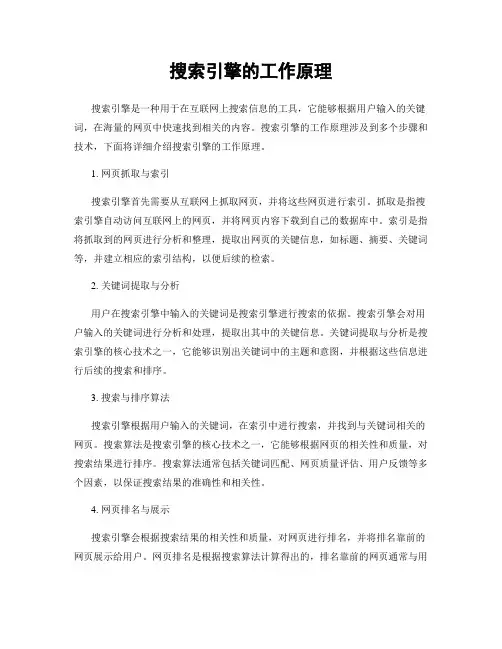 搜索引擎的工作原理

搜索引擎是一种用于在互联网上搜索信息的工具，它能够根据用户输入的关键词，在海量的网页中快速找到相关的内容。搜索引擎的工作原理涉及到多个步骤和技术，下面将详细介绍搜索引擎的工作原理。

1. 网页抓取与索引

搜索引擎首先需要从互联网上抓取网页，并将这些网页进行索引。抓取是指搜索引擎自动访问互联网上的网页，并将网页内容下载到自己的数据库中。索引是指将抓取到的网页进行分析和整理，提取出网页的关键信息，如标题、摘要、关键词等，并建立相应的索引结构，以便后续的检索。

2. 关键词提取与分析

用户在搜索引擎中输入的关键词是搜索引擎进行搜索的依据。搜索引擎会对用户输入的关键词进行分析和处理，提取出其中的关键信息。关键词提取与分析是搜索引擎的核心技术之一，它能够识别出关键词中的主题和意图，并根据这些信息进行后续的搜索和排序。

3. 搜索与排序算法

搜索引擎根据用户输入的关键词，在索引中进行搜索，并找到与关键词相关的网页。搜索算法是搜索引擎的核心技术之一，它能够根据网页的相关性和质量，对搜索结果进行排序。搜索算法通常包括关键词匹配、网页质量评估、用户反馈等多个因素，以保证搜索结果的准确性和相关性。

4. 网页排名与展示

搜索引擎会根据搜索结果的相关性和质量，对网页进行排名，并将排名靠前的网页展示给用户。网页排名是根据搜索算法计算得出的，排名靠前的网页通常与用